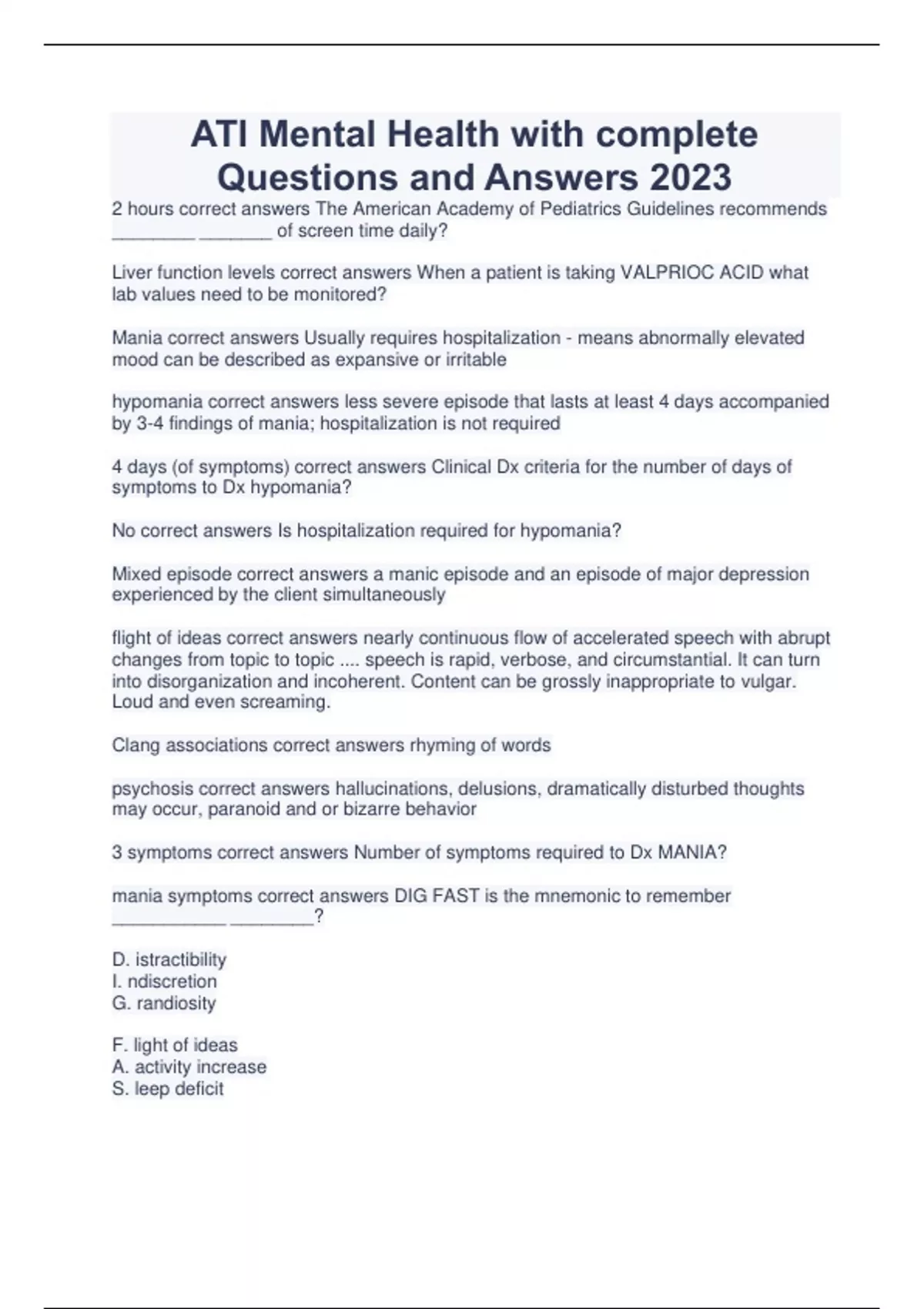 ATI Mental Health with complete Questions and Answers 2023

2 hours correct answers The American Academy of Pediatrics Guidelines recommends ________ _______ of screen time daily?

Liver function levels correct answers When a patient is taking VALPRIOC ACID what lab values need to be monitored?

Mania correct answers Usually requires hospitalization - means abnormally elevated mood can be described as expansive or irritable

hypomania correct answers less severe episode that lasts at least 4 days accompanied by 3-4 findings of mania; hospitalization is not required

4 days (of symptoms) correct answers Clinical Dx criteria for the number of days of symptoms to Dx hypomania?

No correct answers Is hospitalization required for hypomania?

Mixed episode correct answers a manic episode and an episode of major depression experienced by the client simultaneously

flight of ideas correct answers nearly continuous flow of accelerated speech with abrupt changes from topic to topic .... speech is rapid, verbose, and circumstantial. It can turn into disorganization and incoherent. Content can be grossly inappropriate to vulgar. Loud and even screaming.

Clang associations correct answers rhyming of words

psychosis correct answers hallucinations, delusions, dramatically disturbed thoughts may occur, paranoid and or bizarre behavior

3 symptoms correct answers Number of symptoms required to Dx MANIA?

mania symptoms correct answers DIG FAST is the mnemonic to remember ___________ ________?

D. istractibility
I. ndiscretion
G. randiosity

F. light of ideas
A. activity increase
S. leep deficit